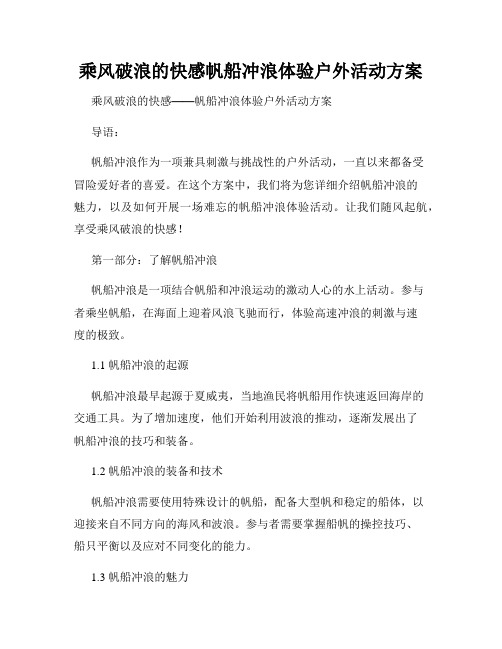 乘风破浪的快感帆船冲浪体验户外活动方案

乘风破浪的快感——帆船冲浪体验户外活动方案

导语：

帆船冲浪作为一项兼具刺激与挑战性的户外活动，一直以来都备受冒险爱好者的喜爱。在这个方案中，我们将为您详细介绍帆船冲浪的魅力，以及如何开展一场难忘的帆船冲浪体验活动。让我们随风起航，享受乘风破浪的快感！

第一部分：了解帆船冲浪

帆船冲浪是一项结合帆船和冲浪运动的激动人心的水上活动。参与者乘坐帆船，在海面上迎着风浪飞驰而行，体验高速冲浪的刺激与速度的极致。

1.1 帆船冲浪的起源

帆船冲浪最早起源于夏威夷，当地渔民将帆船用作快速返回海岸的交通工具。为了增加速度，他们开始利用波浪的推动，逐渐发展出了帆船冲浪的技巧和装备。

1.2 帆船冲浪的装备和技术

帆船冲浪需要使用特殊设计的帆船，配备大型帆和稳定的船体，以迎接来自不同方向的海风和波浪。参与者需要掌握船帆的操控技巧、船只平衡以及应对不同变化的能力。

1.3 帆船冲浪的魅力